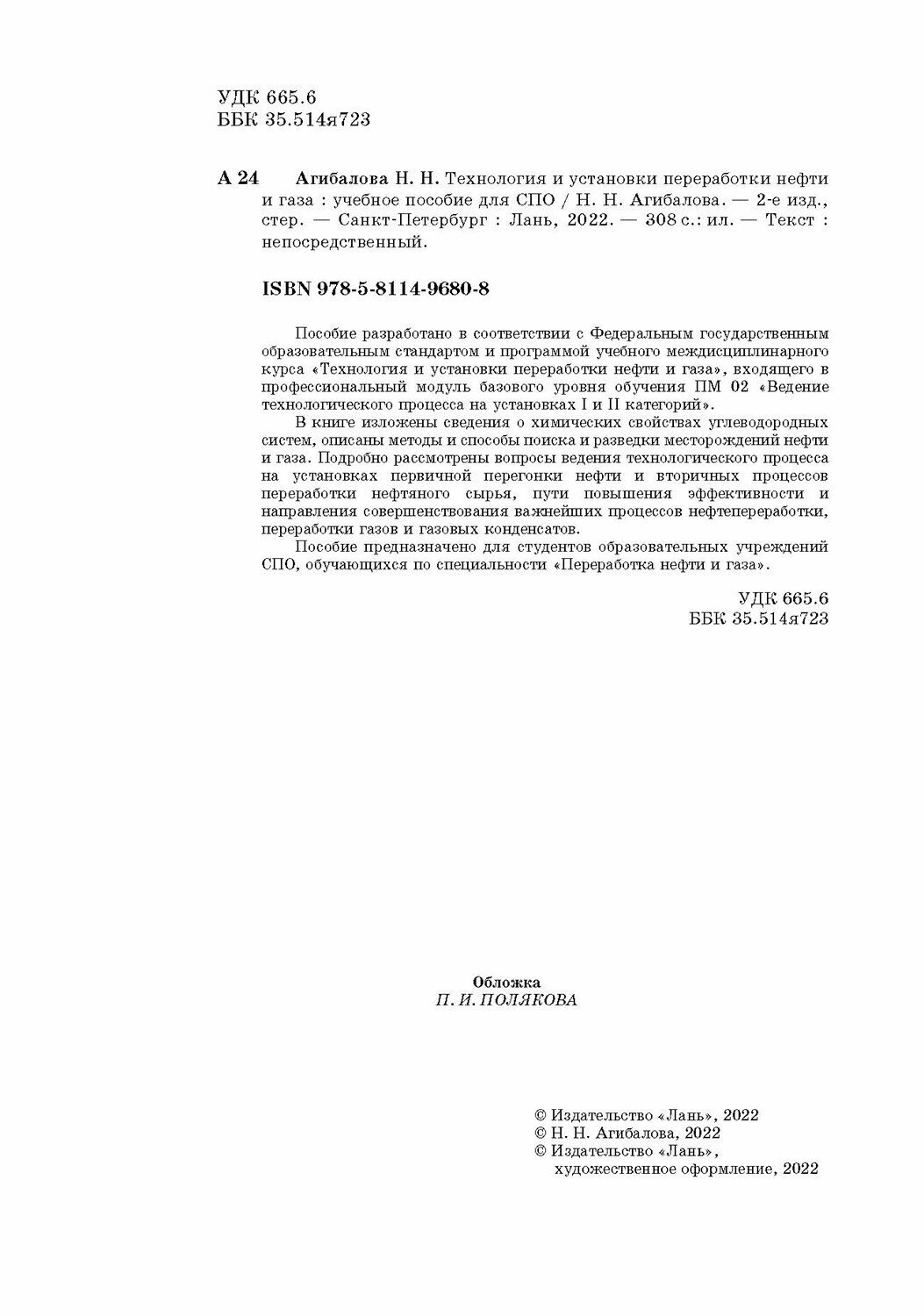 УДК 665.6
ББК 35.514я723

А 24 Агибалова Н. Н. Технология и установки переработки нефти и газа : учебное пособие для СПО / Н. Н. Агибалова. — 2-е изд., стер. — Санкт-Петербург : Лань, 2022. — 308 с.: ил. — Текст : непосредственный.

ISBN 978-5-8114-9680-8

Пособие разработано в соответствии с Федеральным государственным образовательным стандартом и программой учебного междисциплинарного курса «Технология и установки переработки нефти и газа», входящего в профессиональный модуль базового уровня обучения ПМ 02 «Ведение технологического процесса на установках I и II категорий».

В книге изложены сведения о химических свойствах углеводородных систем, описаны методы и способы поиска и разведки месторождений нефти и газа. Подробно рассмотрены вопросы ведения технологического процесса на установках первичной перегонки нефти и вторичных процессов переработки нефтяного сырья, пути повышения эффективности и направления совершенствования важнейших процессов нефтепереработки, переработки газов и газовых конденсатов.

Пособие предназначено для студентов образовательных учреждений СПО, обучающихся по специальности «Переработка нефти и газа».

УДК 665.6
ББК 35.514я723

Обложка
П. И. ПОЛЯКОВА

© Издательство «Лань», 2022
© Н. Н. Агибалова, 2022
© Издательство «Лань», художественное оформление, 2022